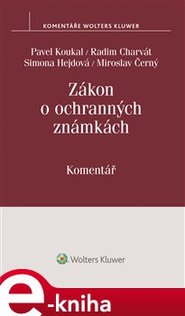 KOMENTÁŘE WOLTERS KLUWER

Pavel Koukal / Radim Charvát
Simona Hejdová / Miroslav Černý

Zákon o ochranných známkách

Komentář

Wolters Kluwer

e-kniha